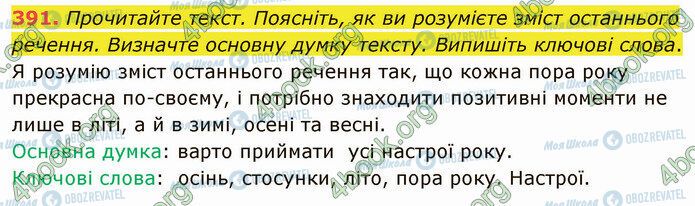 391. Прочитайте текст. Поясніть, як ви розумієте зміст останнього речення. Визначте основну думку тексту. Випишіть ключові слова.

Я розумію зміст останнього речення так, що кожна пора року прекрасна по-своєму, і потрібно знаходити позитивні моменти не лише в літі, а й в зимі, осені та весні.

Основна думка: варто приймати усі настрої року.

Ключові слова: осінь, стосунки, літо, пора року. Настрої.

4book.org
Моя Школа
OBOZREVATEL